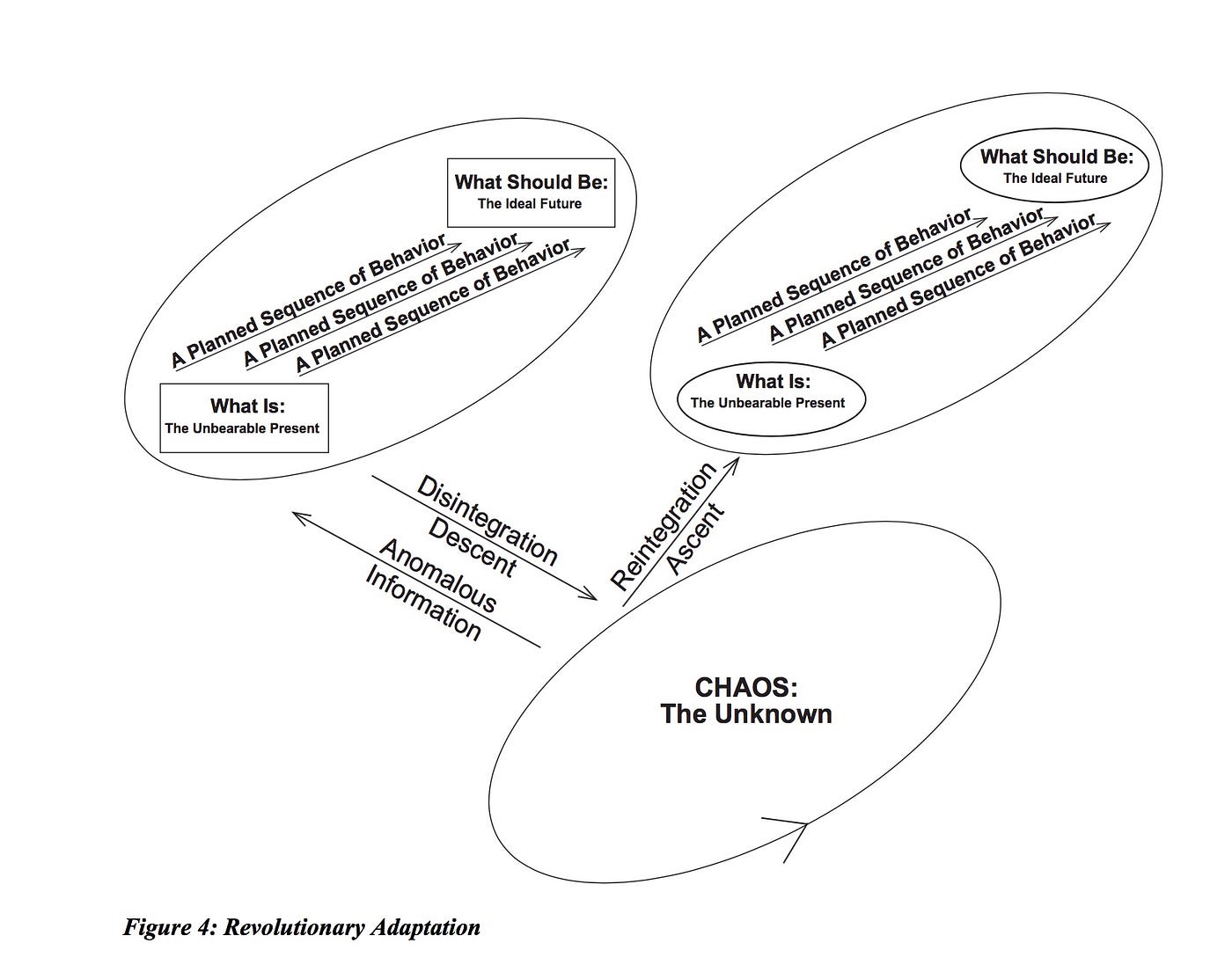 What Should Be:
The Ideal Future

A Planned Sequence of Behavior
A Planned Sequence of Behavior
A Planned Sequence of Behavior

What Is:
The Unbearable Present

What Should Be:
The Ideal Future

A Planned Sequence of Behavior
A Planned Sequence of Behavior
A Planned Sequence of Behavior

What Is:
The Unbearable Present

Disintegration
Descent

Anomalous
Information

Reintegration
Ascent

CHAOS:
The Unknown

Figure 4: Revolutionary Adaptation